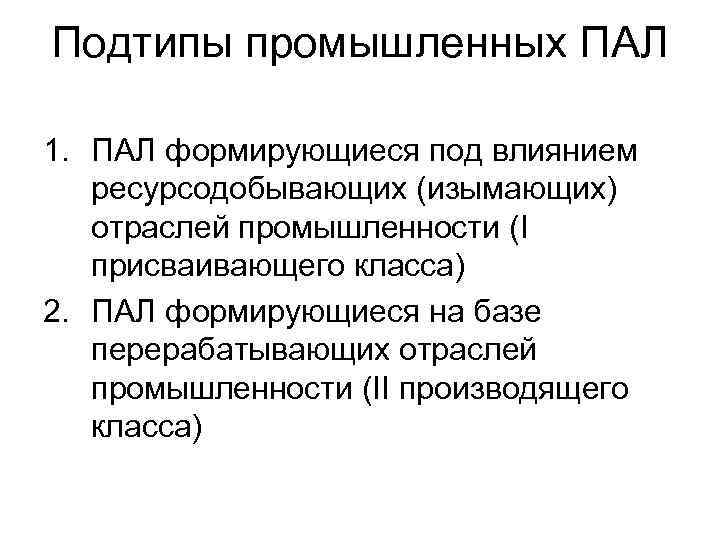 Подтипы промышленных ПАЛ

1. ПАЛ формирующиеся под влиянием ресурсодобывающих (изымающих) отраслей промышленности (I присваивающего класса)
2. ПАЛ формирующиеся на базе перерабатывающих отраслей промышленности (II производящего класса)